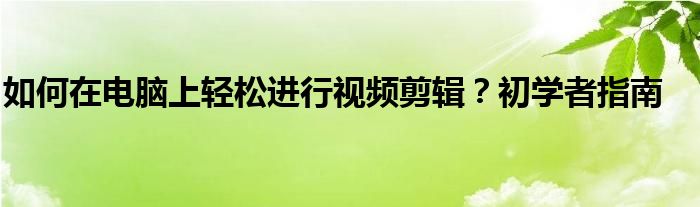 如何在电脑上轻松进行视频剪辑？初学者指南